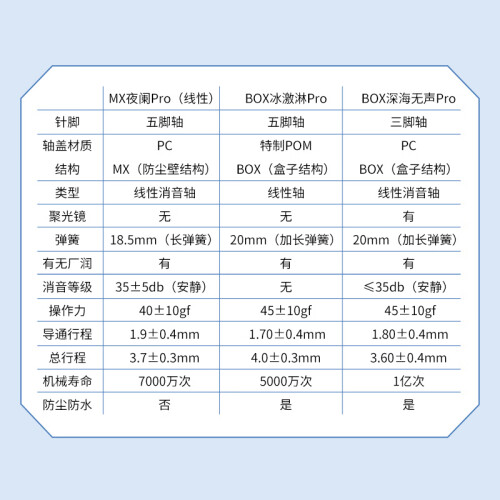 |  | MX夜阑Pro（线性） | BOX冰激淋Pro | BOX深海无声Pro |
|---|---|---|---|
| 针脚 | 五脚轴 | 五脚轴 | 三脚轴 |
| 轴盖材质 | PC | 特制POM | PC |
| 结构 | MX（防尘壁结构） | BOX（盒子结构） | BOX（盒子结构） |
| 类型 | 线性消音轴 | 线性轴 | 线性消音轴 |
| 聚光镜 | 无 | 无 | 有 |
| 弹簧 | 18.5mm（长弹簧） | 20mm（加长弹簧） | 20mm（加长弹簧） |
| 有无厂润 | 有 | 有 | 有 |
| 消音等级 | 35±5db（安静） | 无 | ≤35db（安静） |
| 操作力 | 40±10gf | 45±10gf | 45±10gf |
| 导通行程 | 1.9±0.4mm | 1.70±0.4mm | 1.80±0.4mm |
| 总行程 | 3.7±0.3mm | 4.0±0.3mm | 3.60±0.4mm |
| 机械寿命 | 7000万次 | 5000万次 | 1亿次 |
| 防尘防水 | 否 | 是 | 是 |